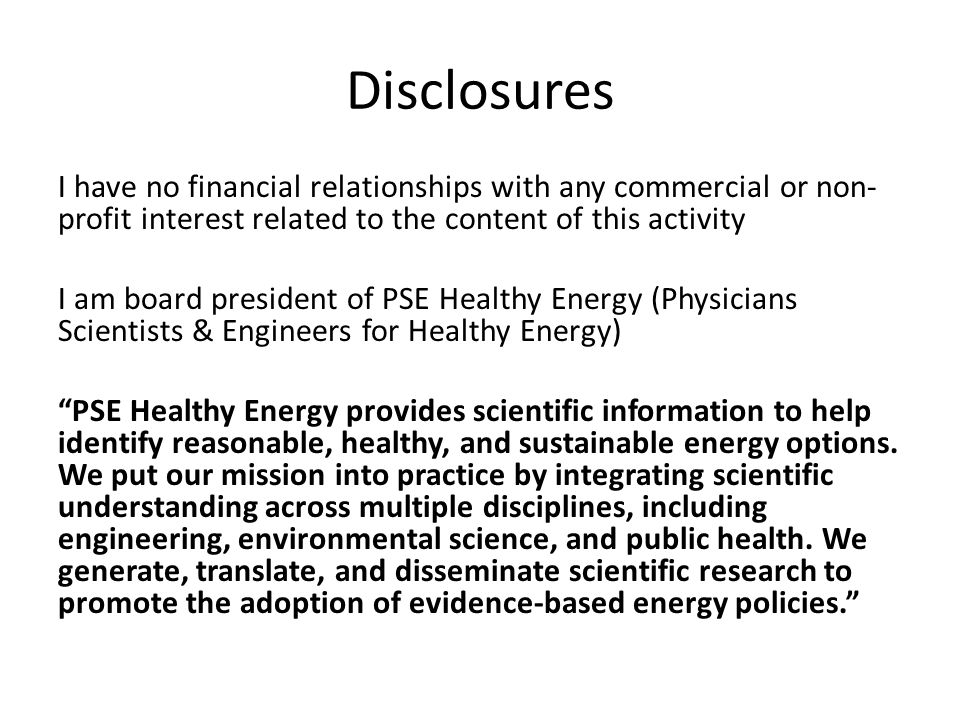 Disclosures

I have no financial relationships with any commercial or non-profit interest related to the content of this activity

I am board president of PSE Healthy Energy (Physicians Scientists & Engineers for Healthy Energy)

“PSE Healthy Energy provides scientific information to help identify reasonable, healthy, and sustainable energy options. We put our mission into practice by integrating scientific understanding across multiple disciplines, including engineering, environmental science, and public health. We generate, translate, and disseminate scientific research to promote the adoption of evidence-based energy policies.”